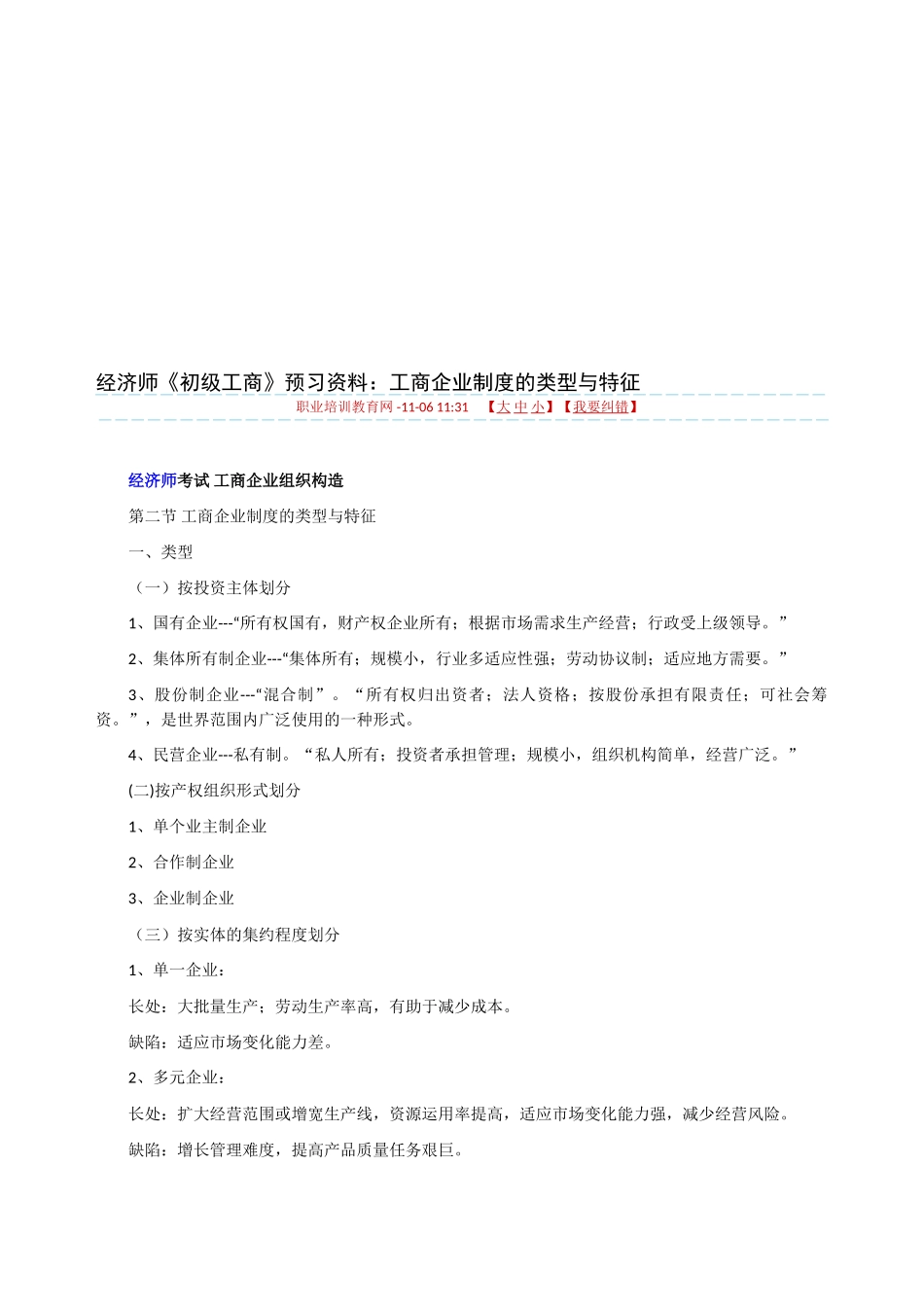 经济师《初级工商》预习资料：工商企业制度的类型与特征

职业培训教育网 -11-06 11:31 【大 中 小】【我要纠错】

经济师考试 工商企业组织构造

第二节 工商企业制度的类型与特征

一、类型

（一）按投资主体划分

1、国有企业---“所有权国有，财产权企业所有；根据市场需求生产经营；行政受上级领导。”

2、集体所有制企业---“集体所有；规模小，行业多适应性强；劳动协议制；适应地方需要。”

3、股份制企业---“混合制”。“所有权归出资者；法人资格；按股份承担有限责任；可社会筹资。”，是世界范围内广泛使用的一种形式。

4、民营企业---私有制。“私人所有；投资者承担管理；规模小，组织机构简单，经营广泛。”

(二)按产权组织形式划分

1、单个业主制企业

2、合作制企业

3、企业制企业

（三）按实体的集约程度划分

1、单一企业：

长处：大批量生产；劳动生产率高，有助于减少成本。

缺陷：适应市场变化能力差。

2、多元企业：

长处：扩大经营范围或增宽生产线，资源运用率提高，适应市场变化能力强，减少经营风险。

缺陷：增长管理难度，提高产品质量任务艰巨。